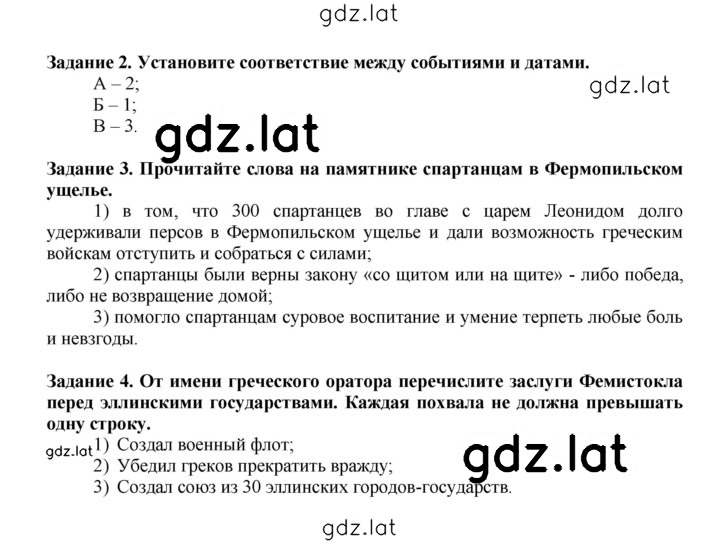 gdz.lat

Задание 2. Установите соответствие между событиями и датами.

А – 2;
Б – 1;
В – 3.

gdz.lat

gdz.lat

Задание 3. Прочитайте слова на памятнике спартанцам в Фермопильском ущелье.

1) в том, что 300 спартанцев во главе с царем Леонидом долго удерживали персов в Фермопильском ущелье и дали возможность греческим войскам отступить и собраться с силами;

2) спартанцы были верны закону «со щитом или на щите» - либо победа, либо не возвращение домой;

3) помогло спартанцам суровое воспитание и умение терпеть любые боль и невзгоды.

Задание 4. От имени греческого оратора перечислите заслуги Фемистокла перед эллинскими государствами. Каждая похвала не должна превышать одну строку.

gdz.lat

1) Создал военный флот;
2) Убедил греков прекратить вражду;
3) Создал союз из 30 эллинских городов-государств.

gdz.lat

gdz.lat